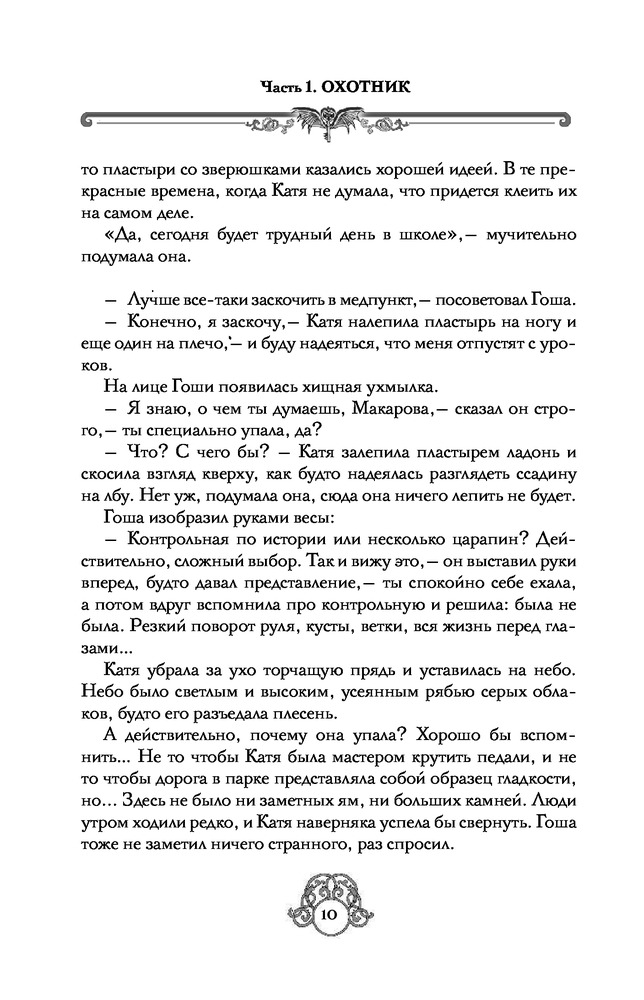 Часть 1. ОХОТНИК

то пластыри со зверюшками казались хорошей идеей. В те прекрасные времена, когда Катя не думала, что придется клеить их на самом деле.

«Да, сегодня будет трудный день в школе»,— мучительно подумала она.

— Лучше все-таки заскочить в медпункт,— посоветовал Гоша.

— Конечно, я заскочу,— Катя налепила пластырь на ногу и еще один на плечо,— и буду надеяться, что меня отпустят с уроков.

На лице Гоши появилась хищная ухмылка.

— Я знаю, о чем ты думаешь, Макарова,— сказал он строго,— ты специально упала, да?

— Что? С чего бы? — Катя залепила пластырем ладонь и скосила взгляд кверху, как будто надеялась разглядеть ссадину на лбу. Нет уж, подумала она, сюда она ничего лепить не будет.

Гоша изобразил руками весы:

— Контрольная по истории или несколько царапин? Действительно, сложный выбор. Так и вижу это,— он выставил руки вперед, будто давал представление,— ты спокойно себе ехала, а потом вдруг вспомнила про контрольную и решила: была не была. Резкий поворот руля, кусты, ветки, вся жизнь перед глазами...

Катя убрала за ухо торчащую прядь и уставилась на небо. Небо было светлым и высоким, усеянным рябью серых облаков, будто его разъедала плесень.

А действительно, почему она упала? Хорошо бы вспомнить... Не то чтобы Катя была мастером крутить педали, и не то чтобы дорога в парке представляла собой образец гладкости, но... Здесь не было ни заметных ям, ни больших камней. Люди утром ходили редко, и Катя наверняка успела бы свернуть. Гоша тоже не заметил ничего странного, раз спросил.

10